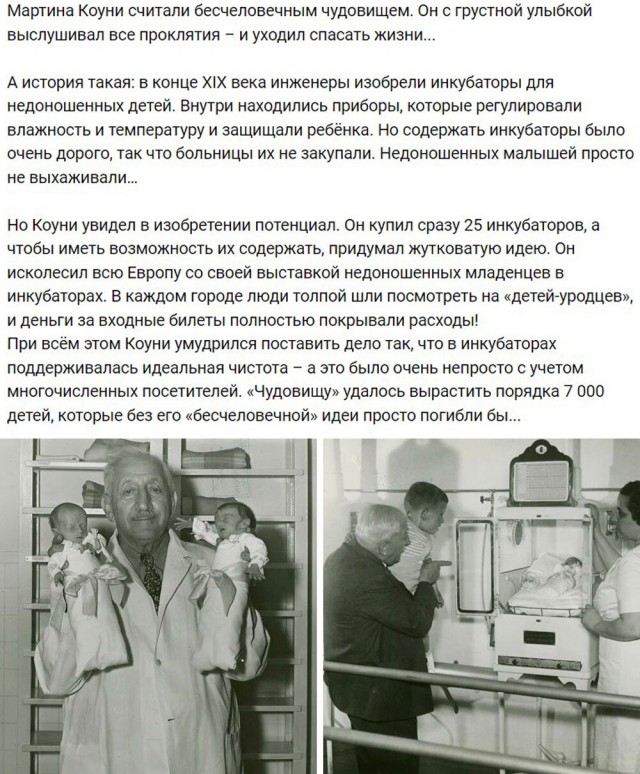 Мартина Коуни считали бесчеловечным чудовищем. Он с грустной улыбкой выслушивал все проклятия – и уходил спасать жизни...

А история такая: в конце XIX века инженеры изобрели инкубаторы для недоношенных детей. Внутри находились приборы, которые регулировали влажность и температуру и защищали ребёнка. Но содержать инкубаторы было очень дорого, так что больницы их не закупали. Недоношенных малышей просто не выхаживали...

Но Коуни увидел в изобретении потенциал. Он купил сразу 25 инкубаторов, а чтобы иметь возможность их содержать, придумал жутковатую идею. Он исколесил всю Европу со своей выставкой недоношенных младенцев в инкубаторах. В каждом городе люди толпой шли посмотреть на «детей-уродцев», и деньги за входные билеты полностью покрывали расходы!
При всём этом Коуни умудрился поставить дело так, что в инкубаторах поддерживалась идеальная чистота – а это было очень непросто с учетом многочисленных посетителей. «Чудовищу» удалось вырастить порядка 7 000 детей, которые без его «бесчеловечной» идеи просто погибли бы...